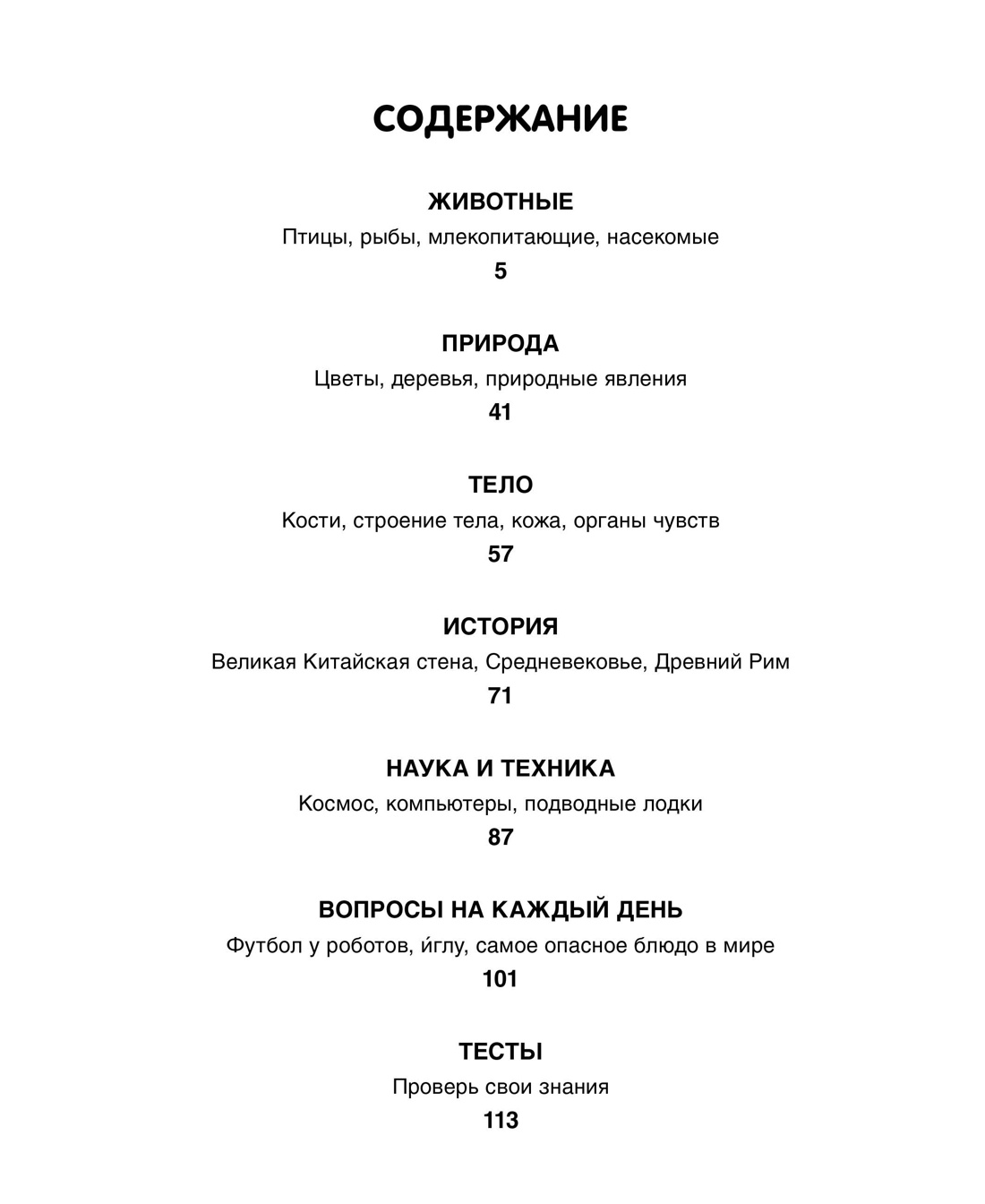 СОДЕРЖАНИЕ

ЖИВОТНЫЕ
Птицы, рыбы, млекопитающие, насекомые
5

ПРИРОДА
Цветы, деревья, природные явления
41

ТЕЛО
Кости, строение тела, кожа, органы чувств
57

ИСТОРИЯ
Великая Китайская стена, Средневековье, Древний Рим
71

НАУКА И ТЕХНИКА
Космос, компьютеры, подводные лодки
87

ВОПРОСЫ НА КАЖДЫЙ ДЕНЬ
Футбол у роботов, и́глу, самое опасное блюдо в мире
101

ТЕСТЫ
Проверь свои знания
113